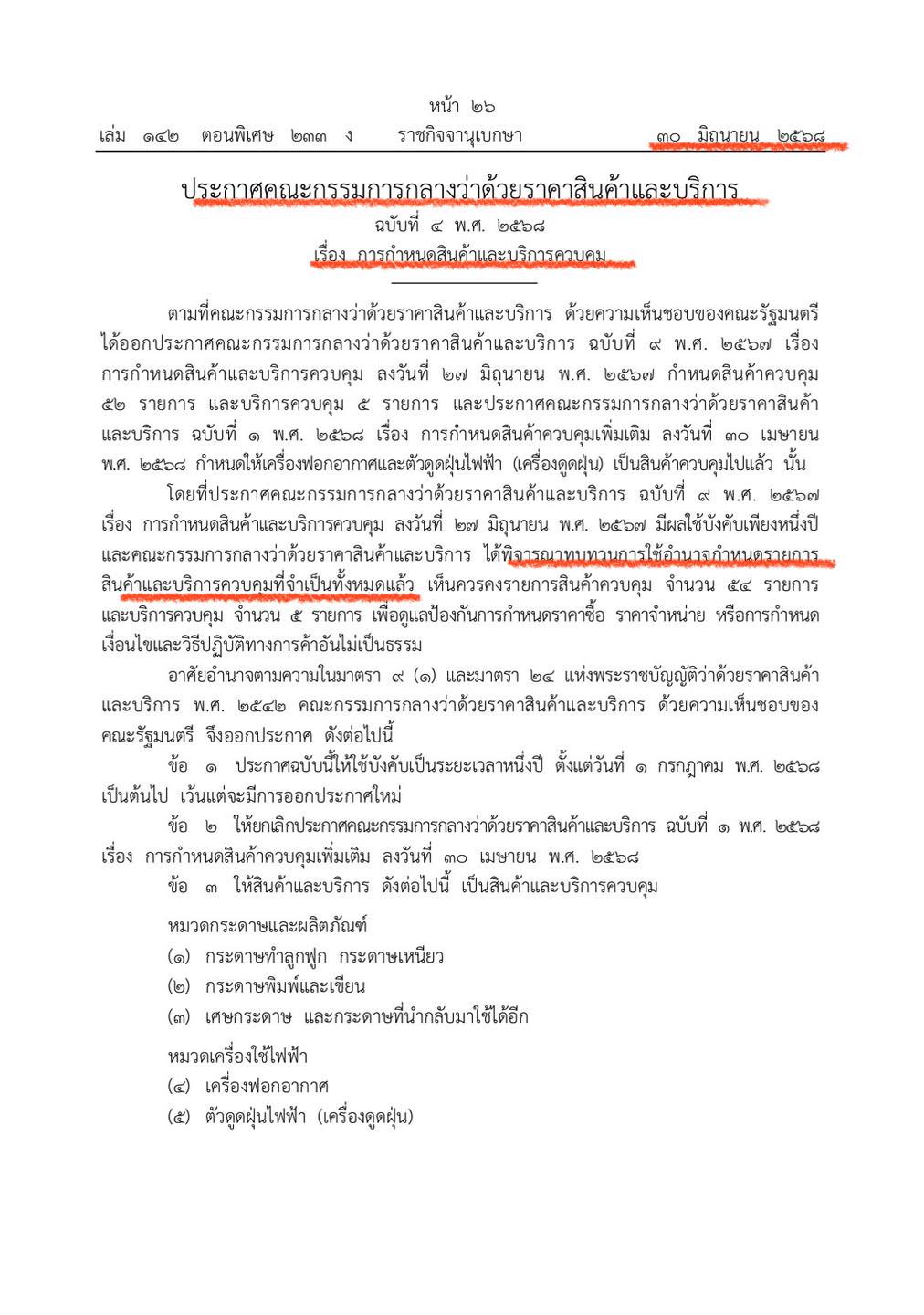 หน้า ๒๖
เล่ม ๑๔๒ ตอนพิเศษ ๒๓๓ ง ราชกิจจานุเบกษา ๓๐ มิถุนายน ๒๕๖๘

ประกาศคณะกรรมการกลางว่าด้วยราคาสินค้าและบริการ
ฉบับที่ ๔ พ.ศ. ๒๕๖๘
เรื่อง การกำหนดสินค้าและบริการควบคุม

ตามที่คณะกรรมการกลางว่าด้วยราคาสินค้าและบริการ ด้วยความเห็นชอบของคณะรัฐมนตรี ได้ออกประกาศคณะกรรมการกลางว่าด้วยราคาสินค้าและบริการ ฉบับที่ ๙ พ.ศ. ๒๕๖๗ เรื่อง การกำหนดสินค้าและบริการควบคุม ลงวันที่ ๒๗ มิถุนายน พ.ศ. ๒๕๖๗ กำหนดสินค้าควบคุม ๕๒ รายการ และบริการควบคุม ๕ รายการ และประกาศคณะกรรมการกลางว่าด้วยราคาสินค้าและบริการ ฉบับที่ ๑ พ.ศ. ๒๕๖๘ เรื่อง การกำหนดสินค้าควบคุมเพิ่มเติม ลงวันที่ ๓๐ เมษายน พ.ศ. ๒๕๖๘ กำหนดให้เครื่องฟอกอากาศและตัวดูดฝุ่นไฟฟ้า (เครื่องดูดฝุ่น) เป็นสินค้าควบคุมไปแล้ว นั้น

โดยที่ประกาศคณะกรรมการกลางว่าด้วยราคาสินค้าและบริการ ฉบับที่ ๙ พ.ศ. ๒๕๖๗ เรื่อง การกำหนดสินค้าและบริการควบคุม ลงวันที่ ๒๗ มิถุนายน พ.ศ. ๒๕๖๗ มีผลใช้บังคับเพียงหนึ่งปี และคณะกรรมการกลางว่าด้วยราคาสินค้าและบริการ ได้พิจารณาทบทวนการใช้อำนาจกำหนดรายการสินค้าและบริการควบคุมที่จำเป็นทั้งหมดแล้ว เห็นควรคงรายการสินค้าควบคุม จำนวน ๕๔ รายการ และบริการควบคุม จำนวน ๕ รายการ เพื่อดูแลป้องกันการกำหนดราคาซื้อ ราคาจำหน่าย หรือการกำหนดเงื่อนไขและวิธีปฏิบัติทางการค้าอันไม่เป็นธรรม

อาศัยอำนาจตามความในมาตรา ๙ (๑) และมาตรา ๒๔ แห่งพระราชบัญญัติว่าด้วยราคาสินค้าและบริการ พ.ศ. ๒๕๔๒ คณะกรรมการกลางว่าด้วยราคาสินค้าและบริการ ด้วยความเห็นชอบของคณะรัฐมนตรี จึงออกประกาศ ดังต่อไปนี้

ข้อ ๑ ประกาศฉบับนี้ให้ใช้บังคับเป็นระยะเวลาหนึ่งปี ตั้งแต่วันที่ ๑ กรกฎาคม พ.ศ. ๒๕๖๘ เป็นต้นไป เว้นแต่จะมีการออกประกาศใหม่

ข้อ ๒ ให้ยกเลิกประกาศคณะกรรมการกลางว่าด้วยราคาสินค้าและบริการ ฉบับที่ ๑ พ.ศ. ๒๕๖๘ เรื่อง การกำหนดสินค้าควบคุมเพิ่มเติม ลงวันที่ ๓๐ เมษายน พ.ศ. ๒๕๖๘

ข้อ ๓ ให้สินค้าและบริการ ดังต่อไปนี้ เป็นสินค้าและบริการควบคุม

หมวดกระดาษและผลิตภัณฑ์
(๑) กระดาษทำลูกฟูก กระดาษเหนียว
(๒) กระดาษพิมพ์และเขียน
(๓) เศษกระดาษ และกระดาษที่นำกลับมาใช้ได้อีก

หมวดเครื่องใช้ไฟฟ้า
(๔) เครื่องฟอกอากาศ
(๕) ตัวดูดฝุ่นไฟฟ้า (เครื่องดูดฝุ่น)